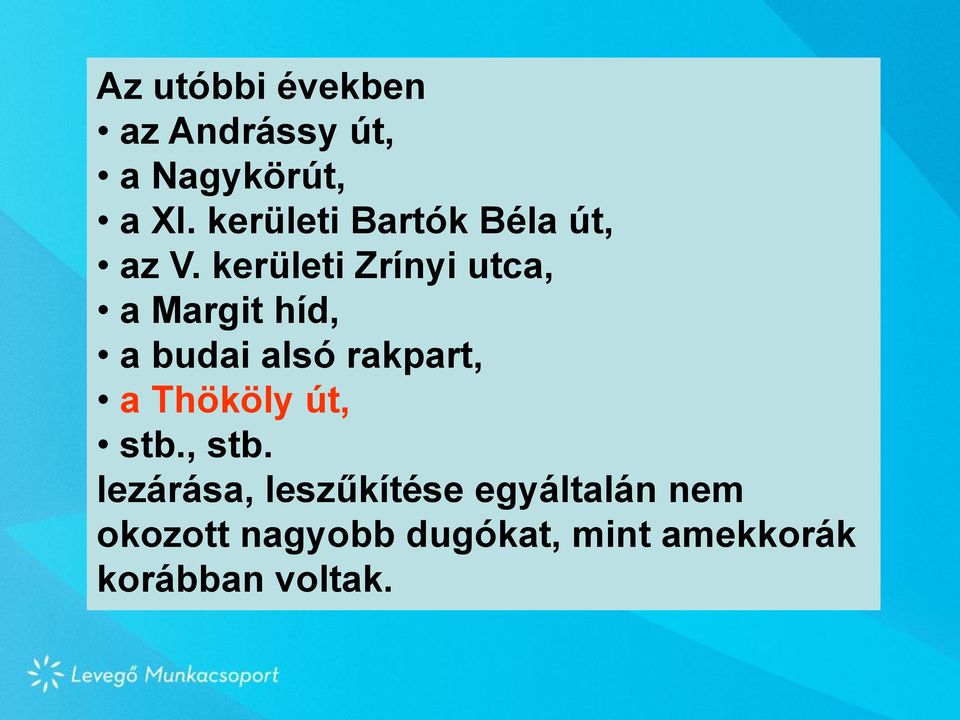 Az utóbbi években
• az Andrássy út,
• a Nagykörút,
• a XI. kerületi Bartók Béla út,
• az V. kerületi Zrínyi utca,
• a Margit híd,
• a budai alsó rakpart,
• a Thököly út,
• stb., stb.
lezárása, leszűkítése egyáltalán nem okozott nagyobb dugókat, mint amekkorák korábban voltak.

Levegő Munkacsoport